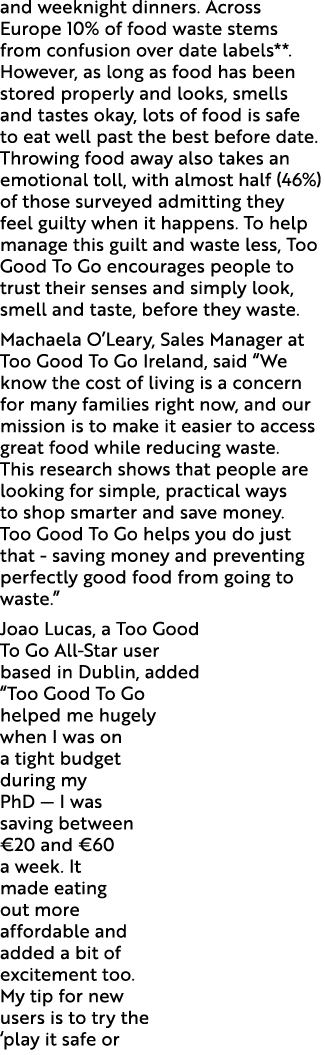 and weeknight dinners. Across Europe 10% of food waste stems from confusion over date labels**. However, as long as food has been stored properly and looks, smells and tastes okay, lots of food is safe to eat well past the best before date. Throwing food away also takes an emotional toll, with almost half (46%) of those surveyed admitting they feel guilty when it happens. To help manage this guilt and waste less, Too Good To Go encourages people to trust their senses and simply look, smell and taste, before they waste.

Machaela O'Leary, Sales Manager at Too Good To Go Ireland, said "We know the cost of living is a concern for many families right now, and our mission is to make it easier to access great food while reducing waste. This research shows that people are looking for simple, practical ways to shop smarter and save money. Too Good To Go helps you do just that - saving money and preventing perfectly good food from going to waste."

Joao Lucas, a Too Good To Go All-Star user based in Dublin, added "Too Good To Go helped me hugely when I was on a tight budget during my PhD — I was saving between €20 and €60 a week. It made eating out more affordable and added a bit of excitement too. My tip for new users is to try the 'play it safe or